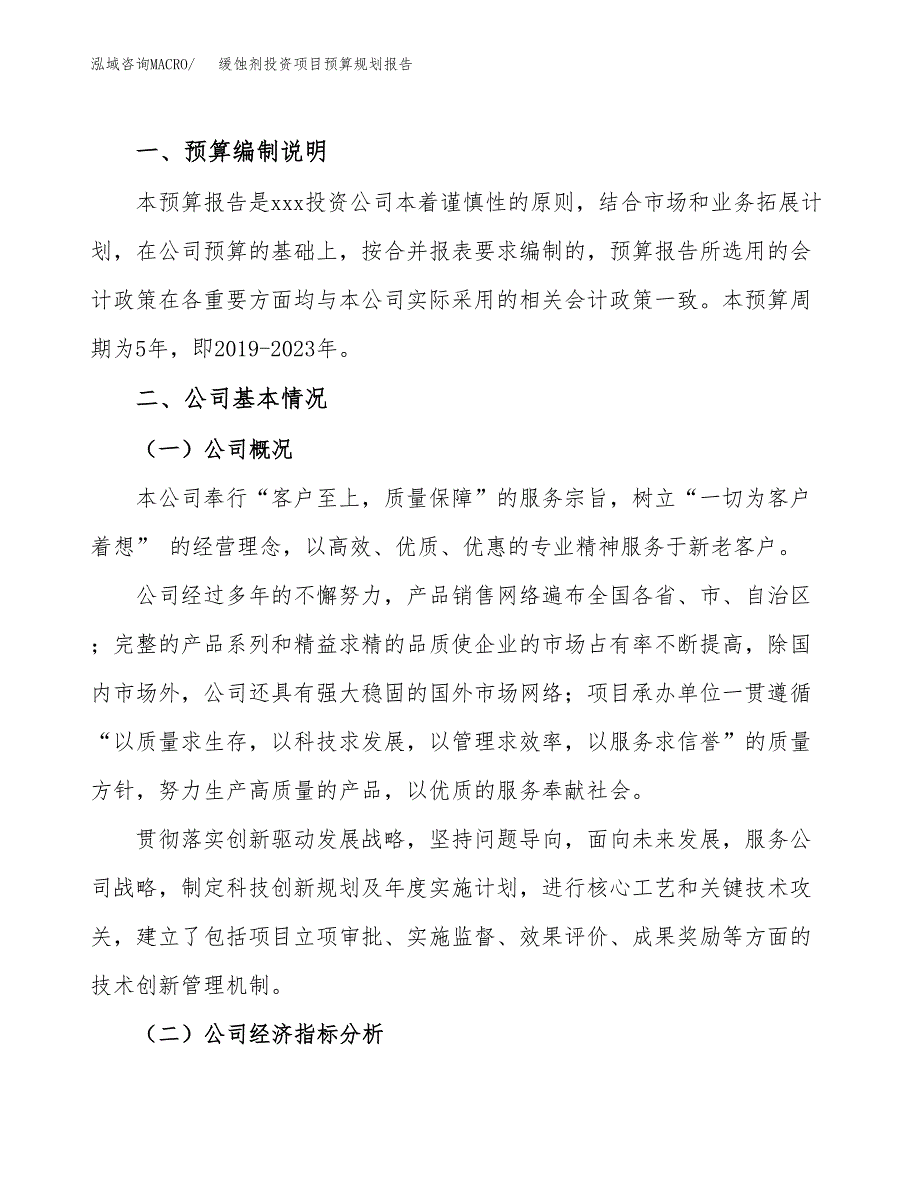 泓域咨询MACRO/ 缓蚀剂投资项目预算规划报告

一、预算编制说明

本预算报告是xxx投资公司本着谨慎性的原则，结合市场和业务拓展计划，在公司预算的基础上，按合并报表要求编制的，预算报告所选用的会计政策在各重要方面均与本公司实际采用的相关会计政策一致。本预算周期为5年，即2019-2023年。

二、公司基本情况

（一）公司概况

本公司奉行“客户至上，质量保障”的服务宗旨，树立“一切为客户着想” 的经营理念，以高效、优质、优惠的专业精神服务于新老客户。

公司经过多年的不懈努力，产品销售网络遍布全国各省、市、自治区；完整的产品系列和精益求精的品质使企业的市场占有率不断提高，除国内市场外，公司还具有强大稳固的国外市场网络；项目承办单位一贯遵循“以质量求生存，以科技求发展，以管理求效率，以服务求信誉”的质量方针，努力生产高质量的产品，以优质的服务奉献社会。

贯彻落实创新驱动发展战略，坚持问题导向，面向未来发展，服务公司战略，制定科技创新规划及年度实施计划，进行核心工艺和关键技术攻关，建立了包括项目立项审批、实施监督、效果评价、成果奖励等方面的技术创新管理机制。

（二）公司经济指标分析